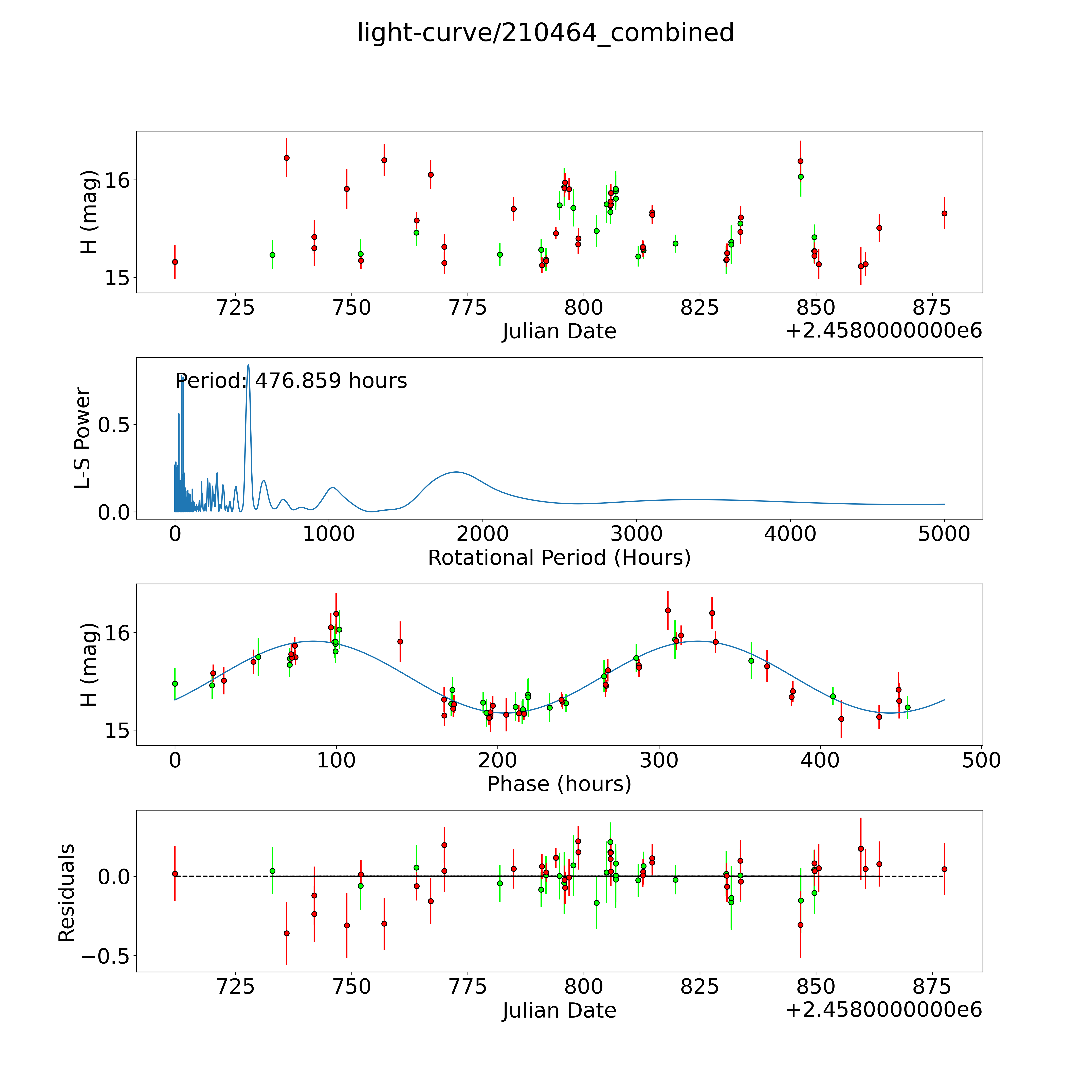 light-curve/210464_combined

H (mag)
16
15
725 750 775 800 825 850 875
Julian Date
+2.4580000000e6

L-S Power
Period: 476.859 hours
0.5
0.0
0 1000 2000 3000 4000 5000
Rotational Period (Hours)

H (mag)
16
15
0 100 200 300 400 500
Phase (hours)

Residuals
0.0
−0.5
725 750 775 800 825 850 875
Julian Date
+2.4580000000e6